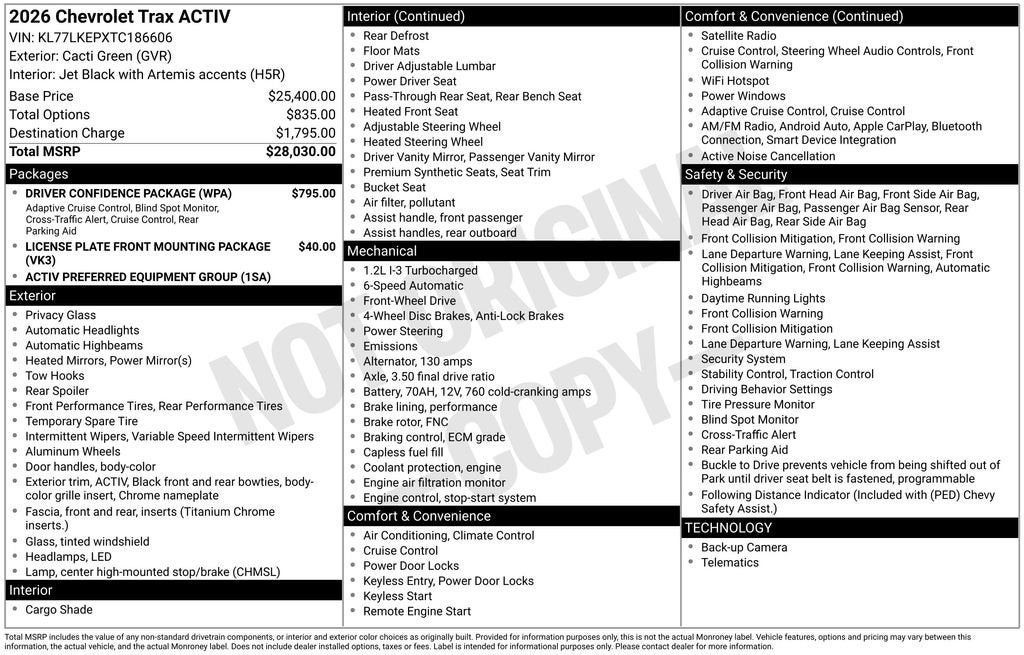 2026 Chevrolet Trax ACTIV
VIN: KL77LKEPXTC186606
Exterior: Cacti Green (GVR)
Interior: Jet Black with Artemis accents (H5R)

| | |
|---|---|
| Base Price | $25,400.00 |
| Total Options | $835.00 |
| Destination Charge | $1,795.00 |
| Total MSRP | $28,030.00 |

Packages
- DRIVER CONFIDENCE PACKAGE (WPA) $795.00
Adaptive Cruise Control, Blind Spot Monitor, Cross-Traffic Alert, Cruise Control, Rear Parking Aid
- LICENSE PLATE FRONT MOUNTING PACKAGE (VK3) $40.00
- ACTIV PREFERRED EQUIPMENT GROUP (1SA)

Exterior
- Privacy Glass
- Automatic Headlights
- Automatic Highbeams
- Heated Mirrors, Power Mirror(s)
- Tow Hooks
- Rear Spoiler
- Front Performance Tires, Rear Performance Tires
- Temporary Spare Tire
- Intermittent Wipers, Variable Speed Intermittent Wipers
- Aluminum Wheels
- Door handles, body-color
- Exterior trim, ACTIV, Black front and rear bowties, body-color grille insert, Chrome nameplate
- Fascia, front and rear, inserts (Titanium Chrome inserts.)
- Glass, tinted windshield
- Headlamps, LED
- Lamp, center high-mounted stop/brake (CHMSL)

Interior
- Cargo Shade

Interior (Continued)
- Rear Defrost
- Floor Mats
- Driver Adjustable Lumbar
- Power Driver Seat
- Pass-Through Rear Seat, Rear Bench Seat
- Heated Front Seat
- Adjustable Steering Wheel
- Heated Steering Wheel
- Driver Vanity Mirror, Passenger Vanity Mirror
- Premium Synthetic Seats, Seat Trim
- Bucket Seat
- Air filter, pollutant
- Assist handle, front passenger
- Assist handles, rear outboard

Mechanical
- 1.2L I-3 Turbocharged
- 6-Speed Automatic
- Front-Wheel Drive
- 4-Wheel Disc Brakes, Anti-Lock Brakes
- Power Steering
- Emissions
- Alternator, 130 amps
- Axle, 3.50 final drive ratio
- Battery, 70AH, 12V, 760 cold-cranking amps
- Brake lining, performance
- Brake rotor, FNC
- Braking control, ECM grade
- Capless fuel fill
- Coolant protection, engine
- Engine air filtration monitor
- Engine control, stop-start system

Comfort & Convenience
- Air Conditioning, Climate Control
- Cruise Control
- Power Door Locks
- Keyless Entry, Power Door Locks
- Keyless Start
- Remote Engine Start

Comfort & Convenience (Continued)
- Satellite Radio
- Cruise Control, Steering Wheel Audio Controls, Front Collision Warning
- WiFi Hotspot
- Power Windows
- Adaptive Cruise Control, Cruise Control
- AM/FM Radio, Android Auto, Apple CarPlay, Bluetooth Connection, Smart Device Integration
- Active Noise Cancellation

Safety & Security
- Driver Air Bag, Front Head Air Bag, Front Side Air Bag, Passenger Air Bag, Passenger Air Bag Sensor, Rear Head Air Bag, Rear Side Air Bag
- Front Collision Mitigation, Front Collision Warning
- Lane Departure Warning, Lane Keeping Assist, Front Collision Mitigation, Front Collision Warning, Automatic Highbeams
- Daytime Running Lights
- Front Collision Warning
- Front Collision Mitigation
- Lane Departure Warning, Lane Keeping Assist
- Security System
- Stability Control, Traction Control
- Driving Behavior Settings
- Tire Pressure Monitor
- Blind Spot Monitor
- Cross-Traffic Alert
- Rear Parking Aid
- Buckle to Drive prevents vehicle from being shifted out of Park until driver seat belt is fastened, programmable
- Following Distance Indicator (Included with (PED) Chevy Safety Assist.)

TECHNOLOGY
- Back-up Camera
- Telematics

NOT ORIGINAL COPY

Total MSRP includes the value of any non-standard drivetrain components, or interior and exterior color choices as originally built. Provided for information purposes only, this is not the actual Monroney label. Vehicle features, options and pricing may vary between this information, the actual vehicle, and the actual Monroney label. Does not include dealer installed options, taxes or fees. Label is intended for informational purposes only. Please contact dealer for more information.